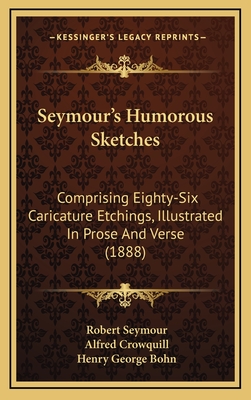 —KESSINGER'S LEGACY REPRINTS—

Seymour's Humorous Sketches

Comprising Eighty-Six Caricature Etchings, Illustrated In Prose And Verse (1888)

Robert Seymour
Alfred Crowquill
Henry George Bohn